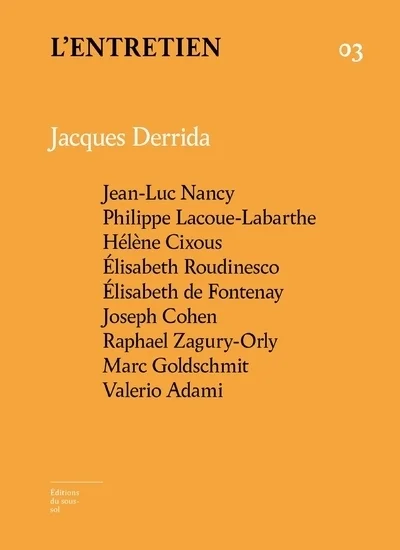 L'ENTRETIEN

03

Jacques Derrida

Jean-Luc Nancy
Philippe Lacoue-Labarthe
Hélène Cixous
Élisabeth Roudinesco
Élisabeth de Fontenay
Joseph Cohen
Raphael Zagury-Orly
Marc Goldschmit
Valerio Adami

Éditions
du sous-
sol